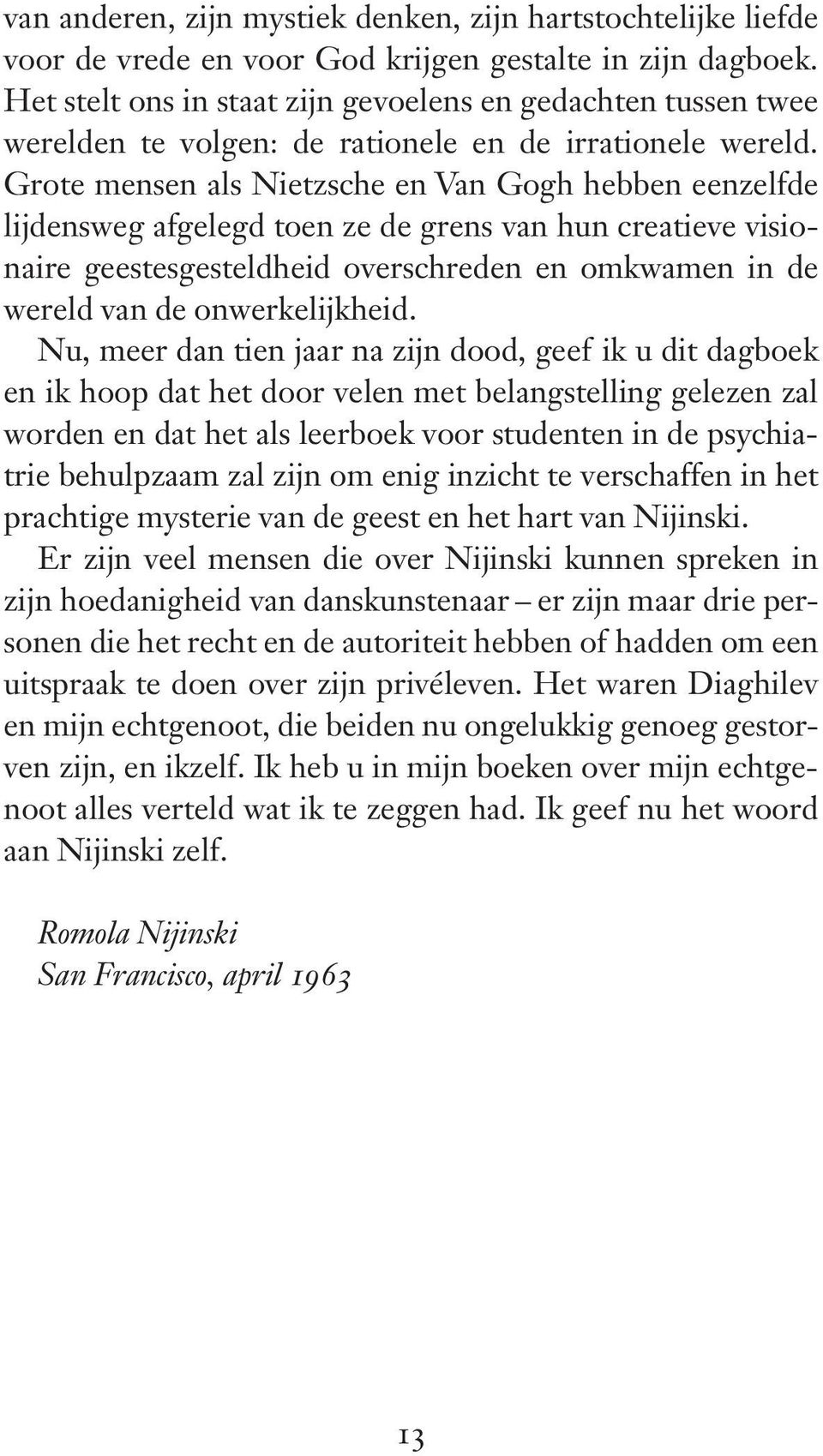 van anderen, zijn mystiek denken, zijn hartstochtelijke liefde voor de vrede en voor God krijgen gestalte in zijn dagboek. Het stelt ons in staat zijn gevoelens en gedachten tussen twee werelden te volgen: de rationele en de irrationele wereld. Grote mensen als Nietzsche en Van Gogh hebben eenzelfde lijdensweg afgelegd toen ze de grens van hun creatieve visionaire geestesgesteldheid overschreden en omkwamen in de wereld van de onwerkelijkheid.

Nu, meer dan tien jaar na zijn dood, geef ik u dit dagboek en ik hoop dat het door velen met belangstelling gelezen zal worden en dat het als leerboek voor studenten in de psychiatrie behulpzaam zal zijn om enig inzicht te verschaffen in het prachtige mysterie van de geest en het hart van Nijinski.

Er zijn veel mensen die over Nijinski kunnen spreken in zijn hoedanigheid van danskunstenaar – er zijn maar drie personen die het recht en de autoriteit hebben of hadden om een uitspraak te doen over zijn privéleven. Het waren Diaghilev en mijn echtgenoot, die beiden nu ongelukkig genoeg gestorven zijn, en ikzelf. Ik heb u in mijn boeken over mijn echtgenoot alles verteld wat ik te zeggen had. Ik geef nu het woord aan Nijinski zelf.

Romola Nijinski
San Francisco, april 1963

13